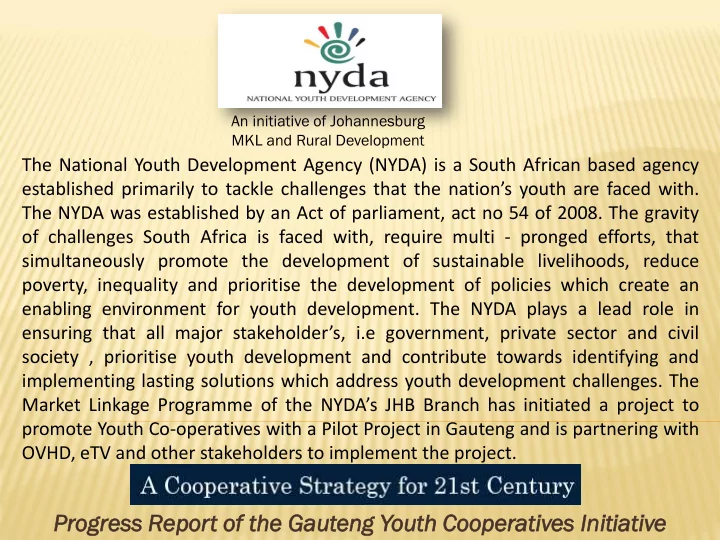 nyda
NATIONAL YOUTH DEVELOPMENT AGENCY

An initiative of Johannesburg MKL and Rural Development

The National Youth Development Agency (NYDA) is a South African based agency established primarily to tackle challenges that the nation's youth are faced with. The NYDA was established by an Act of parliament, act no 54 of 2008. The gravity of challenges South Africa is faced with, require multi - pronged efforts, that simultaneously promote the development of sustainable livelihoods, reduce poverty, inequality and prioritise the development of policies which create an enabling environment for youth development. The NYDA plays a lead role in ensuring that all major stakeholder's, i.e government, private sector and civil society , prioritise youth development and contribute towards identifying and implementing lasting solutions which address youth development challenges. The Market Linkage Programme of the NYDA's JHB Branch has initiated a project to promote Youth Co-operatives with a Pilot Project in Gauteng and is partnering with OVHD, eTV and other stakeholders to implement the project.

A Cooperative Strategy for 21st Century

Progress Report of the Gauteng Youth Cooperatives Initiative